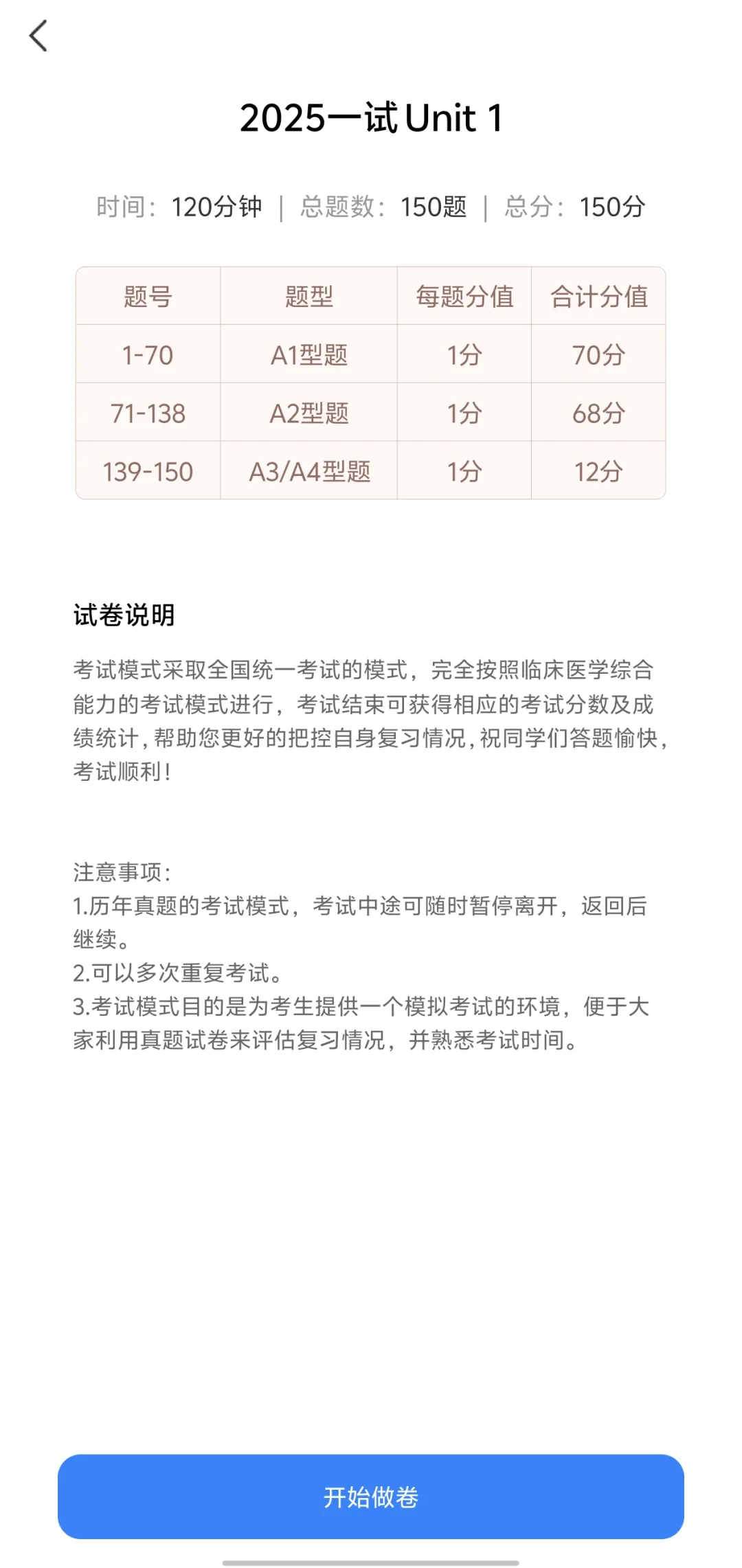 2025一试 Unit 1

时间：120分钟 | 总题数：150题 | 总分：150分

| 题号 | 题型 | 每题分值 | 合计分值 |
|---|---|---|---|
| 1-70 | A1型题 | 1分 | 70分 |
| 71-138 | A2型题 | 1分 | 68分 |
| 139-150 | A3/A4型题 | 1分 | 12分 |

试卷说明

考试模式采取全国统一考试的模式，完全按照临床医学综合能力的考试模式进行，考试结束可获得相应的考试分数及成绩统计，帮助您更好的把控自身复习情况，祝同学们答题愉快，考试顺利！

注意事项：
1.历年真题的考试模式，考试中途可随时暂停离开，返回后继续。
2.可以多次重复考试。
3.考试模式目的是为考生提供一个模拟考试的环境，便于大家利用真题试卷来评估复习情况，并熟悉考试时间。

开始做卷